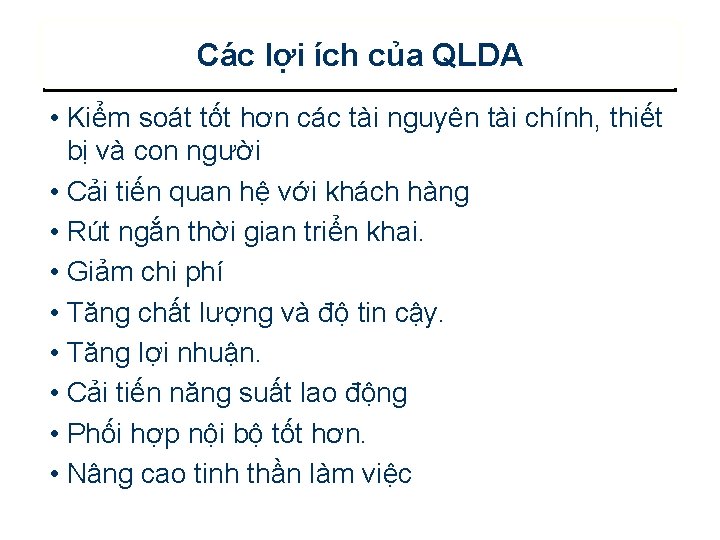 Các lợi ích của QLDA

• Kiểm soát tốt hơn các tài nguyên tài chính, thiết bị và con người
• Cải tiến quan hệ với khách hàng
• Rút ngắn thời gian triển khai.
• Giảm chi phí
• Tăng chất lượng và độ tin cậy.
• Tăng lợi nhuận.
• Cải tiến năng suất lao động
• Phối hợp nội bộ tốt hơn.
• Nâng cao tinh thần làm việc